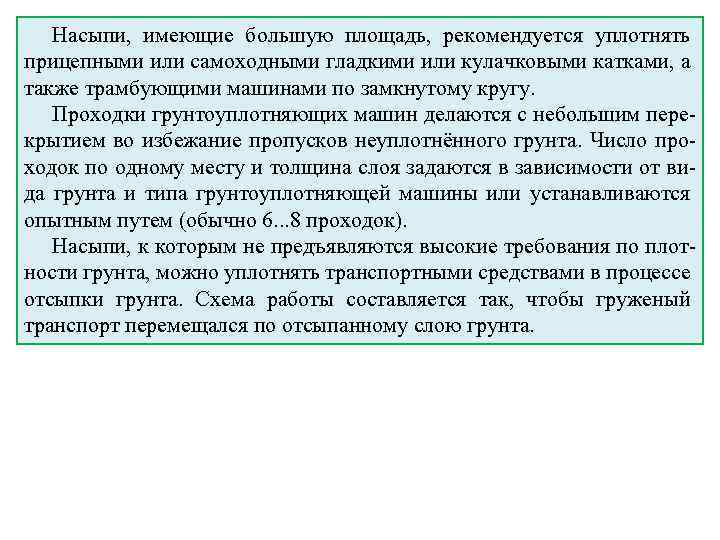 Насыпи, имеющие большую площадь, рекомендуется уплотнять прицепными или самоходными гладкими или кулачковыми катками, а также трамбующими машинами по замкнутому кругу.

Проходки грунтоуплотняющих машин делаются с небольшим перекрытием во избежание пропусков неуплотнённого грунта. Число проходок по одному месту и толщина слоя задаются в зависимости от вида грунта и типа грунтоуплотняющей машины или устанавливаются опытным путем (обычно 6...8 проходок).

Насыпи, к которым не предъявляются высокие требования по плотности грунта, можно уплотнять транспортными средствами в процессе отсыпки грунта. Схема работы составляется так, чтобы груженый транспорт перемещался по отсыпанному слою грунта.